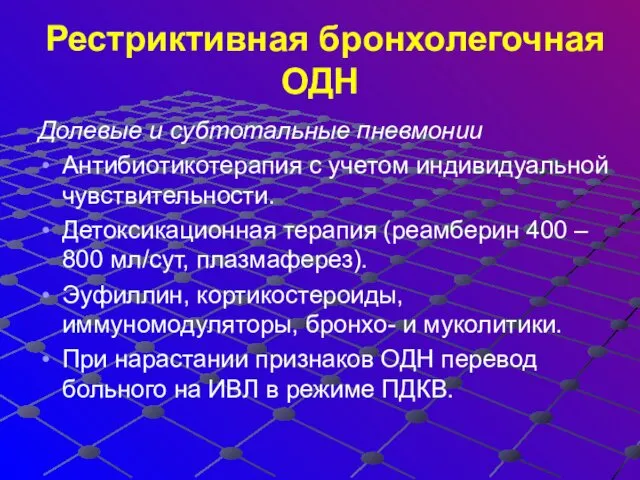 Рестриктивная бронхолегочная ОДН

Долевые и субтотальные пневмонии

• Антибиотикотерапия с учетом индивидуальной чувствительности.
• Детоксикационная терапия (реамберин 400 – 800 мл/сут, плазмаферез).
• Эуфиллин, кортикостероиды, иммуномодуляторы, бронхо- и муколитики.
• При нарастании признаков ОДН перевод больного на ИВЛ в режиме ПДКВ.